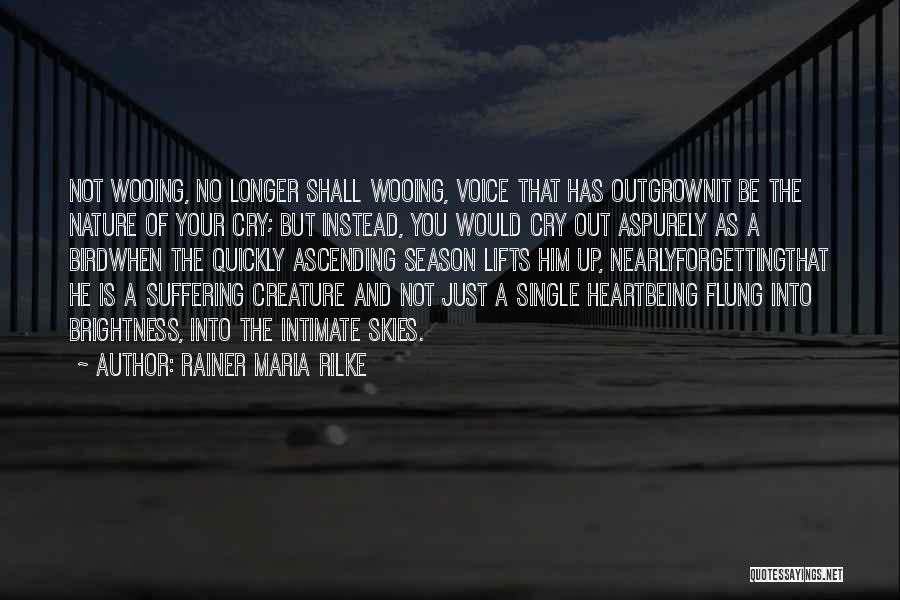 NOT WOOING, NO LONGER SHALL WOOING, VOICE THAT HAS OUTGROWNIT BE THE NATURE OF YOUR CRY; BUT INSTEAD, YOU WOULD CRY OUT ASPURELY AS A BIRDWHEN THE QUICKLY ASCENDING SEASON LIFTS HIM UP, NEARLYFORGETTINGTHAT HE IS A SUFFERING CREATURE AND NOT JUST A SINGLE HEARTBEING FLUNG INTO BRIGHTNESS, INTO THE INTIMATE SKIES.

~ AUTHOR: RAINER MARIA RILKE

QUOTESSAYINGS.NET